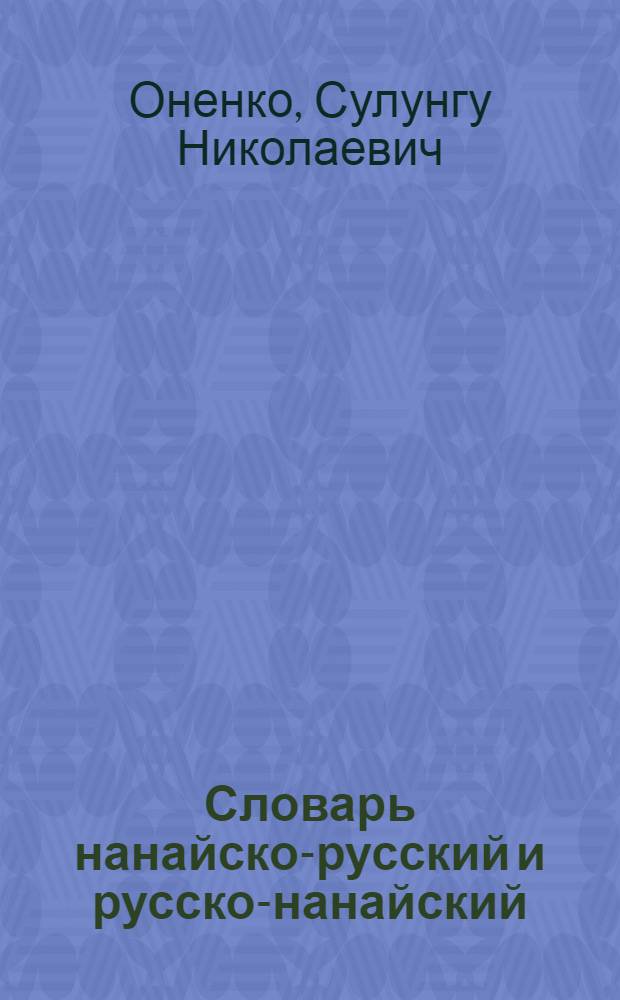 Оненко, Сулунгу Николаевич

Словарь нанайско-русский и русско-нанайский